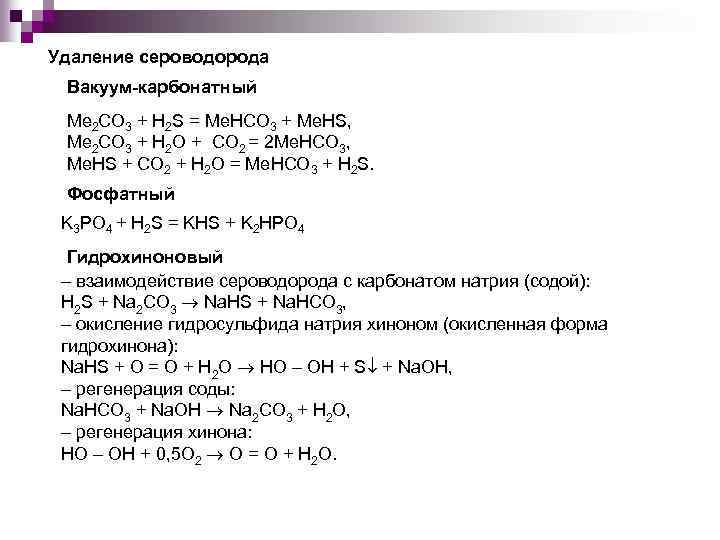 Удаление сероводорода

Вакуум-карбонатный

$Me_2CO_3 + H_2S = MeHCO_3 + MeHS$,
$Me_2CO_3 + H_2O + CO_2 = 2MeHCO_3$,
$MeHS + CO_2 + H_2O = MeHCO_3 + H_2S$.

Фосфатный

$K_3PO_4 + H_2S = KHS + K_2HPO_4$

Гидрохиноновый

– взаимодействие сероводорода с карбонатом натрия (содой):
$H_2S + Na_2CO_3 \rightarrow NaHS + NaHCO_3$,
– окисление гидросульфида натрия хиноном (окисленная форма гидрохинона):
$NaHS + O = O + H_2O \rightarrow HO – OH + S\downarrow + NaOH$,
– регенерация соды:
$NaHCO_3 + NaOH \rightarrow Na_2CO_3 + H_2O$,
– регенерация хинона:
$HO – OH + 0,5O_2 \rightarrow O = O + H_2O$.